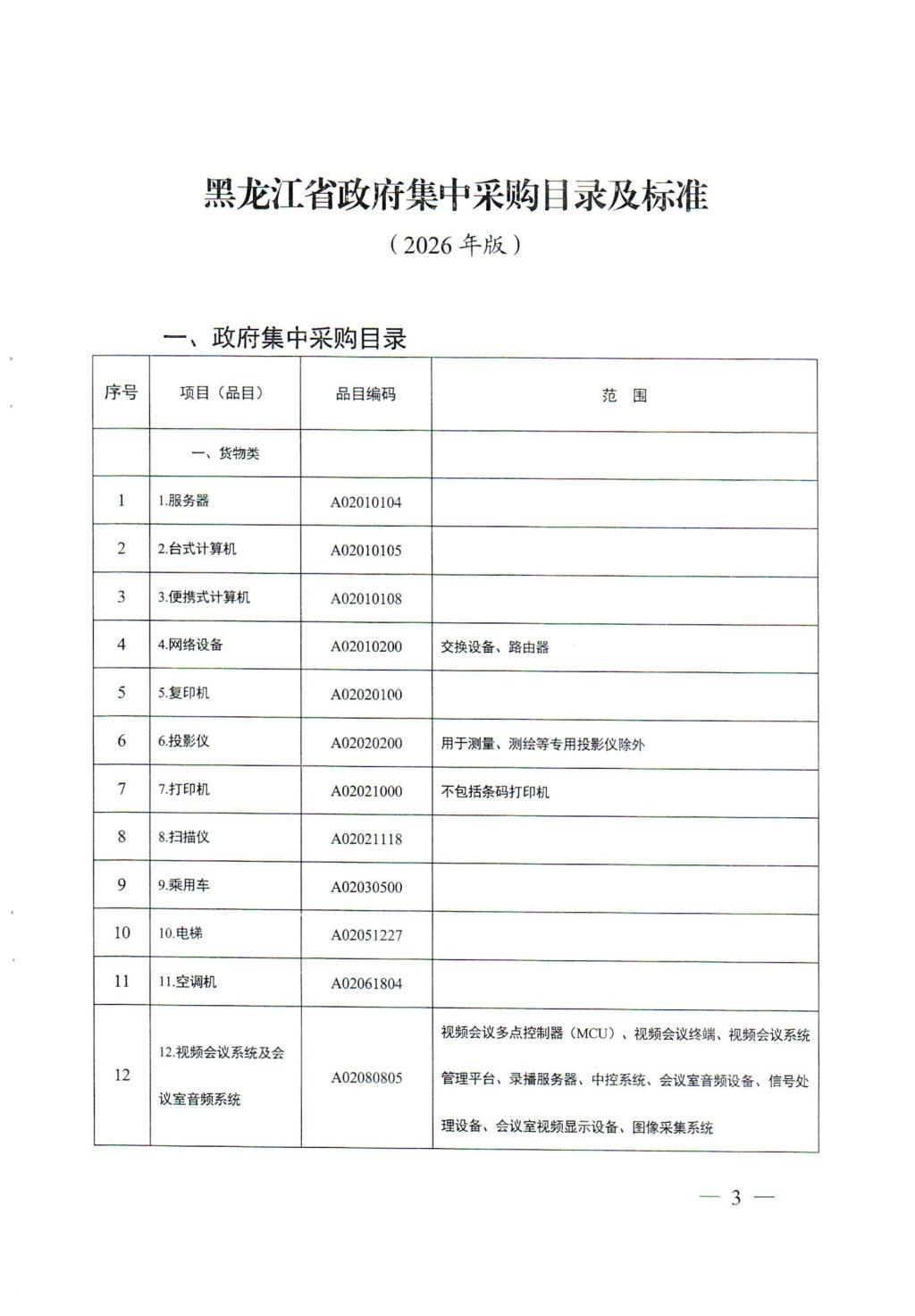 黑龙江省政府集中采购目录及标准

（2026 年版）

一、政府集中采购目录

| 序号 | 项目（品目） | 品目编码 | 范　围 |
|---|---|---|---|
| | 一、货物类 | | |
| 1 | 1.服务器 | A02010104 | |
| 2 | 2.台式计算机 | A02010105 | |
| 3 | 3.便携式计算机 | A02010108 | |
| 4 | 4.网络设备 | A02010200 | 交换设备、路由器 |
| 5 | 5.复印机 | A02020100 | |
| 6 | 6.投影仪 | A02020200 | 用于测量、测绘等专用投影仪除外 |
| 7 | 7.打印机 | A02021000 | 不包括条码打印机 |
| 8 | 8.扫描仪 | A02021118 | |
| 9 | 9.乘用车 | A02030500 | |
| 10 | 10.电梯 | A02051227 | |
| 11 | 11.空调机 | A02061804 | |
| 12 | 12.视频会议系统及会议室音频系统 | A02080805 | 视频会议多点控制器（MCU）、视频会议终端、视频会议系统管理平台、录播服务器、中控系统、会议室音频设备、信号处理设备、会议室视频显示设备、图像采集系统 |

— 3 —